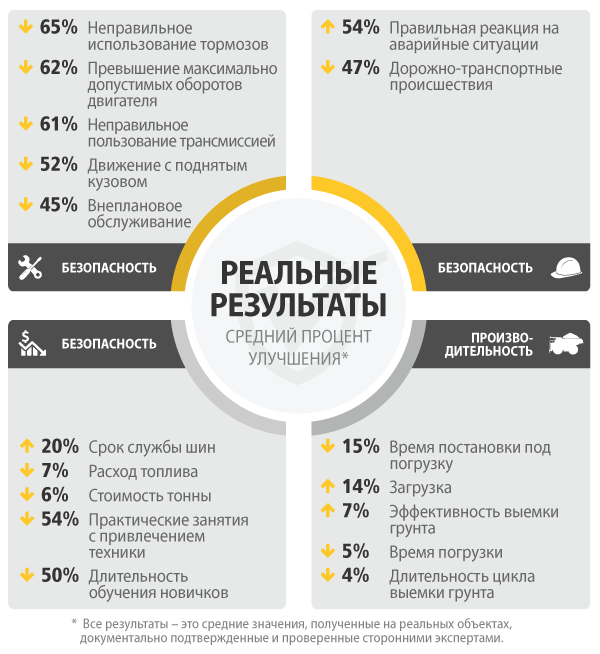 65% Неправильное использование тормозов

62% Превышение максимально допустимых оборотов двигателя

61% Неправильное пользование трансмиссией

52% Движение с поднятым кузовом

45% Внеплановое обслуживание

БЕЗОПАСНОСТЬ

54% Правильная реакция на аварийные ситуации

47% Дорожно-транспортные происшествия

БЕЗОПАСНОСТЬ

РЕАЛЬНЫЕ РЕЗУЛЬТАТЫ

СРЕДНИЙ ПРОЦЕНТ УЛУЧШЕНИЯ*

БЕЗОПАСНОСТЬ

20% Срок службы шин

7% Расход топлива

6% Стоимость тонны

54% Практические занятия с привлечением техники

50% Длительность обучения новичков

ПРОИЗВОДИТЕЛЬНОСТЬ

15% Время постановки под погрузку

14% Загрузка

7% Эффективность выемки грунта

5% Время погрузки

4% Длительность цикла выемки грунта

* Все результаты – это средние значения, полученные на реальных объектах, документально подтвержденные и проверенные сторонними экспертами.